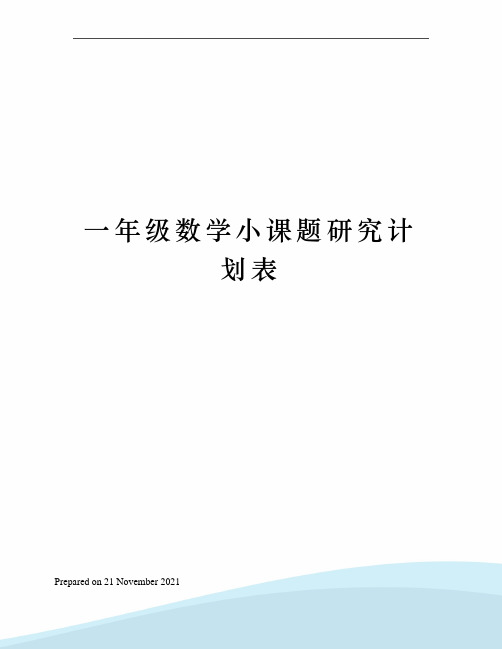 一年级数学小课题研究计划表

Prepared on 21 November 2021